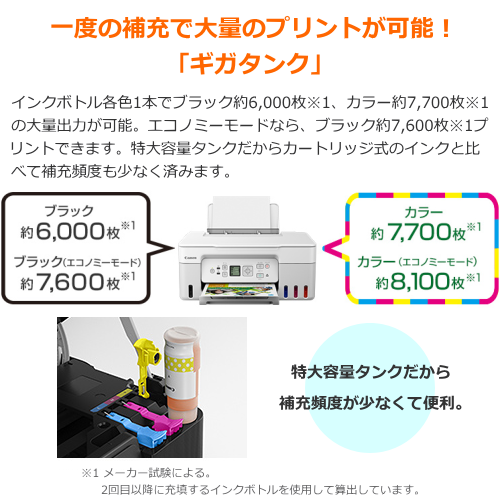 一度の補充で大量のプリントが可能！
「ギガタンク」

インクボトル各色1本でブラック約6,000枚※1、カラー約7,700枚※1の大量出力が可能。エコノミーモードなら、ブラック約7,600枚※1プリントできます。特大容量タンクだからカートリッジ式のインクと比べて補充頻度も少なく済みます。

ブラック
約6,000枚※1
ブラック(エコノミーモード)
約7,600枚※1

Canon

カラー
約7,700枚※1
カラー(エコノミーモード)
約8,100枚※1

特大容量タンクだから
補充頻度が少なくて便利。

※1 メーカー試験による。
2回目以降に充填するインクボトルを使用して算出しています。